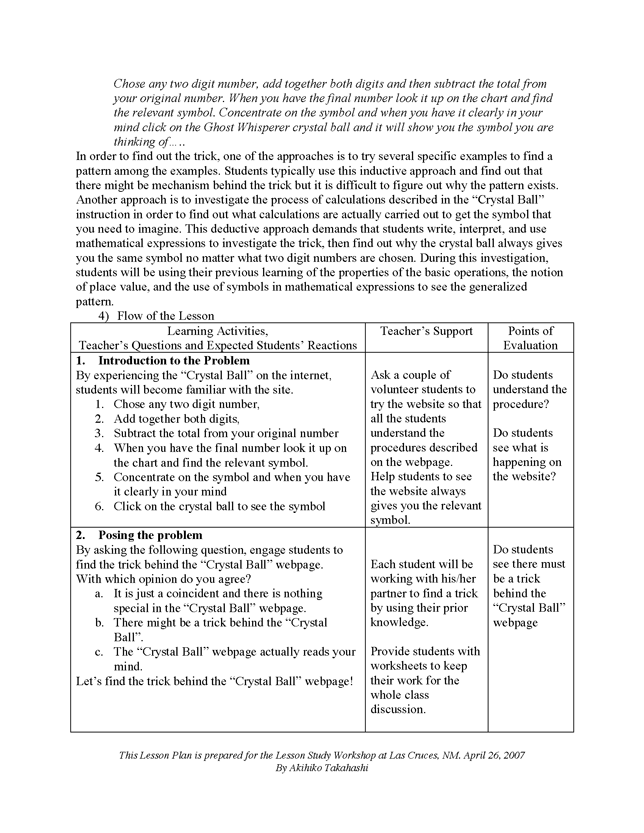 Chose any two digit number, add together both digits and then subtract the total from your original number. When you have the final number look it up on the chart and find the relevant symbol. Concentrate on the symbol and when you have it clearly in your mind click on the Ghost Whisperer crystal ball and it will show you the symbol you are thinking of…..

In order to find out the trick, one of the approaches is to try several specific examples to find a pattern among the examples. Students typically use this inductive approach and find out that there might be mechanism behind the trick but it is difficult to figure out why the pattern exists. Another approach is to investigate the process of calculations described in the "Crystal Ball" instruction in order to find out what calculations are actually carried out to get the symbol that you need to imagine. This deductive approach demands that students write, interpret, and use mathematical expressions to investigate the trick, then find out why the crystal ball always gives you the same symbol no matter what two digit numbers are chosen. During this investigation, students will be using their previous learning of the properties of the basic operations, the notion of place value, and the use of symbols in mathematical expressions to see the generalized pattern.

4) Flow of the Lesson

| Learning Activities, Teacher's Questions and Expected Students' Reactions | Teacher's Support | Points of Evaluation |
|---|---|---|
| **1. Introduction to the Problem** By experiencing the "Crystal Ball" on the internet, students will become familiar with the site. 1. Chose any two digit number, 2. Add together both digits, 3. Subtract the total from your original number 4. When you have the final number look it up on the chart and find the relevant symbol. 5. Concentrate on the symbol and when you have it clearly in your mind 6. Click on the crystal ball to see the symbol | Ask a couple of volunteer students to try the website so that all the students understand the procedures described on the webpage. Help students to see the website always gives you the relevant symbol. | Do students understand the procedure? Do students see what is happening on the website? |
| **2. Posing the problem** By asking the following question, engage students to find the trick behind the "Crystal Ball" webpage. With which opinion do you agree? a. It is just a coincident and there is nothing special in the "Crystal Ball" webpage. b. There might be a trick behind the "Crystal Ball". c. The "Crystal Ball" webpage actually reads your mind. Let's find the trick behind the "Crystal Ball" webpage! | Each student will be working with his/her partner to find a trick by using their prior knowledge. Provide students with worksheets to keep their work for the whole class discussion. | Do students see there must be a trick behind the "Crystal Ball" webpage |

This Lesson Plan is prepared for the Lesson Study Workshop at Las Cruces, NM. April 26, 2007
By Akihiko Takahashi